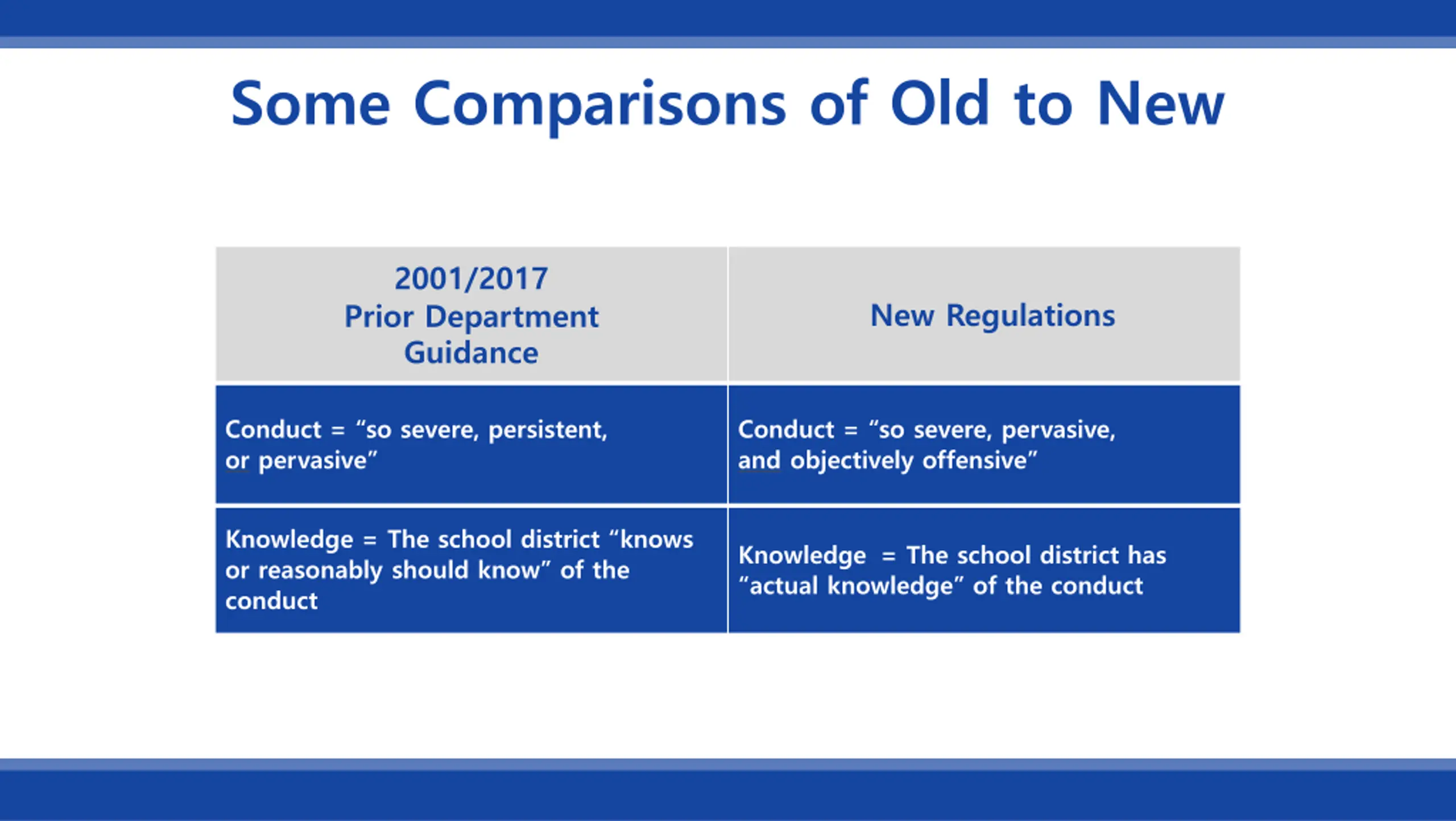 Some Comparisons of Old to New

| 2001/2017 Prior Department Guidance | New Regulations |
|---|---|
| Conduct = “so severe, persistent, or pervasive” | Conduct = “so severe, pervasive, and objectively offensive” |
| Knowledge = The school district “knows or reasonably should know” of the conduct | Knowledge = The school district has “actual knowledge” of the conduct |